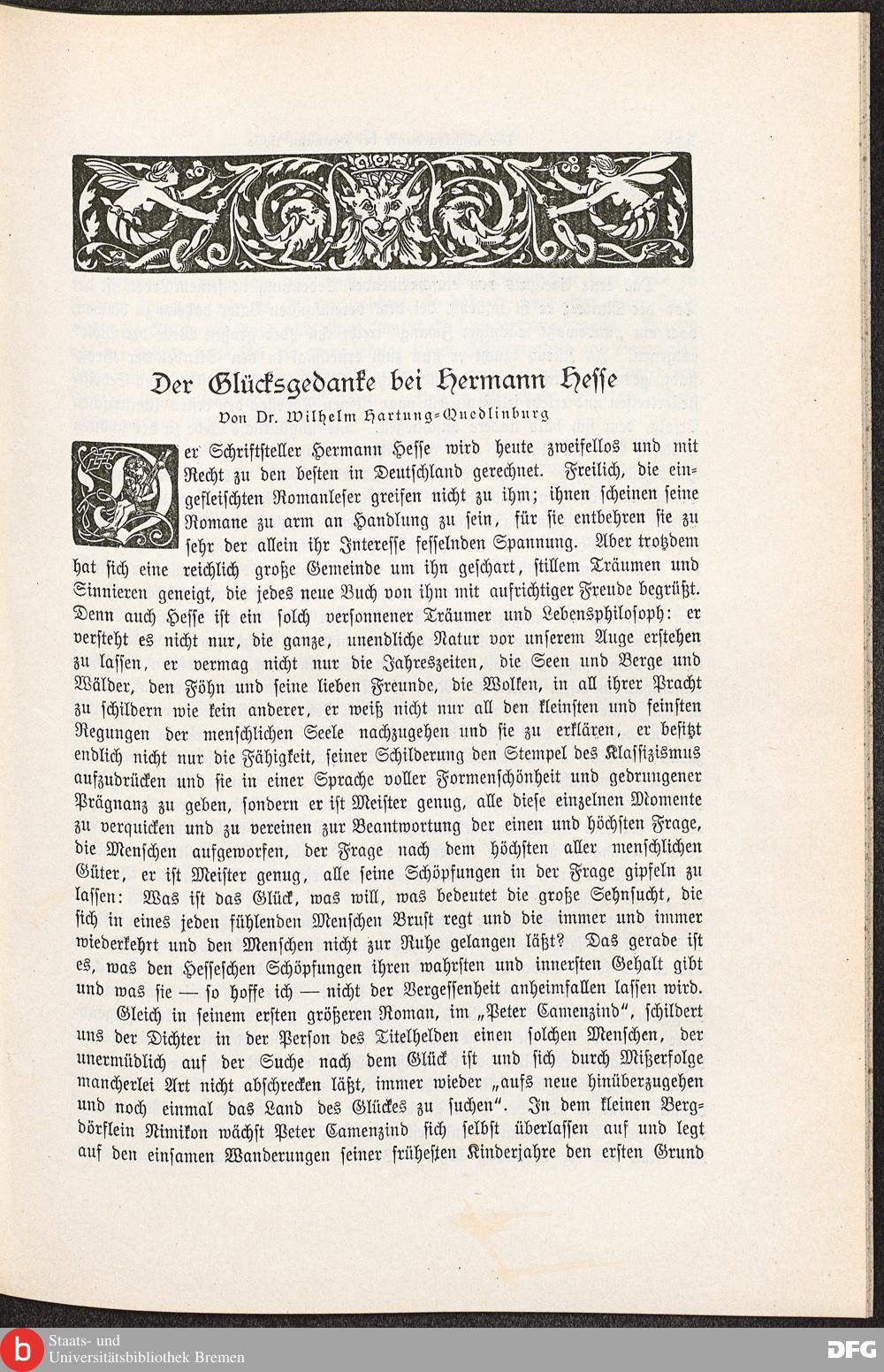 Der Glücksgedanke bei Hermann Hesse

Von Dr. Wilhelm Hartung=Quedlinburg

Der Schriftsteller Hermann Hesse wird heute zweifellos und mit Recht zu den besten in Deutschland gerechnet. Freilich, die eingefleischten Romanleser greifen nicht zu ihm; ihnen scheinen seine Romane zu arm an Handlung zu sein, für sie entbehren sie zu sehr der allein ihr Interesse fesselnden Spannung. Aber trotzdem hat sich eine reichlich große Gemeinde um ihn geschart, stillem Träumen und Sinnieren geneigt, die jedes neue Buch von ihm mit aufrichtiger Freude begrüßt. Denn auch Hesse ist ein solch versonnener Träumer und Lebensphilosoph: er versteht es nicht nur, die ganze, unendliche Natur vor unserem Auge erstehen zu lassen, er vermag nicht nur die Jahreszeiten, die Seen und Berge und Wälder, den Föhn und seine lieben Freunde, die Wolken, in all ihrer Pracht zu schildern wie kein anderer, er weiß nicht nur all den kleinsten und feinsten Regungen der menschlichen Seele nachzugehen und sie zu erklären, er besitzt endlich nicht nur die Fähigkeit, seiner Schilderung den Stempel des Klassizismus aufzudrücken und sie in einer Sprache voller Formenschönheit und gedrungener Prägnanz zu geben, sondern er ist Meister genug, alle diese einzelnen Momente zu verquicken und zu vereinen zur Beantwortung der einen und höchsten Frage, die Menschen aufgeworfen, der Frage nach dem höchsten aller menschlichen Güter, er ist Meister genug, alle seine Schöpfungen in der Frage gipfeln zu lassen: Was ist das Glück, was will, was bedeutet die große Sehnsucht, die sich in eines jeden fühlenden Menschen Brust regt und die immer und immer wiederkehrt und den Menschen nicht zur Ruhe gelangen läßt? Das gerade ist es, was den Hesseschen Schöpfungen ihren wahrsten und innersten Gehalt gibt und was sie — so hoffe ich — nicht der Vergessenheit anheimfallen lassen wird.

Gleich in seinem ersten größeren Roman, im „Peter Camenzind“, schildert uns der Dichter in der Person des Titelhelden einen solchen Menschen, der unermüdlich auf der Suche nach dem Glück ist und sich durch Mißerfolge mancherlei Art nicht abschrecken läßt, immer wieder „aufs neue hinüberzugehen und noch einmal das Land des Glückes zu suchen“. In dem kleinen Bergdörflein Nimikon wächst Peter Camenzind sich selbst überlassen auf und legt auf den einsamen Wanderungen seiner frühesten Kinderjahre den ersten Grund

Staats- und
Universitätsbibliothek Bremen

DFG